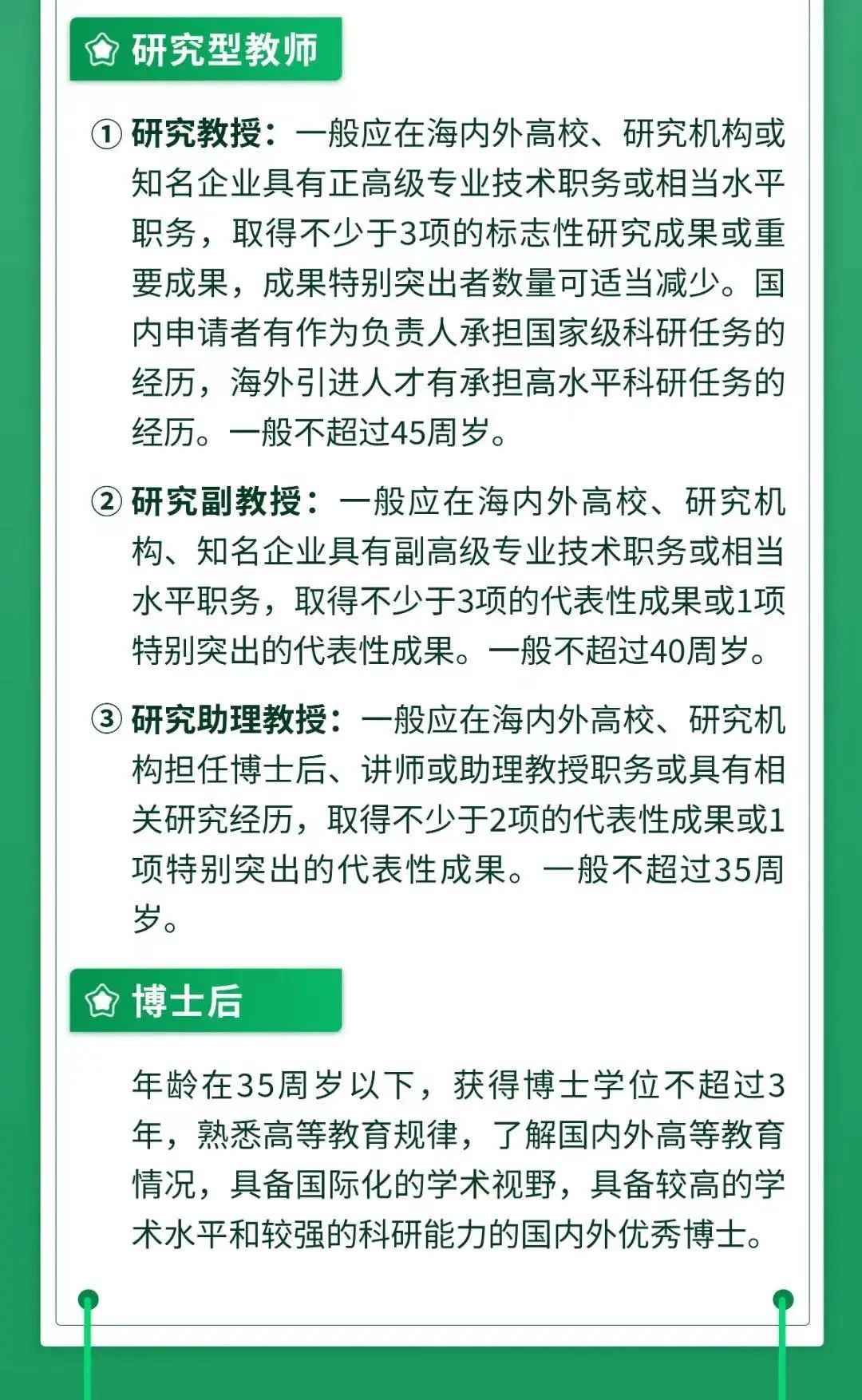 研究型教师

① 研究教授：一般应在海内外高校、研究机构或知名企业具有正高级专业技术职务或相当水平职务，取得不少于3项的标志性研究成果或重要成果，成果特别突出者数量可适当减少。国内申请者有作为负责人承担国家级科研任务的经历，海外引进人才有承担高水平科研任务的经历。一般不超过45周岁。

② 研究副教授：一般应在海内外高校、研究机构、知名企业具有副高级专业技术职务或相当水平职务，取得不少于3项的代表性成果或1项特别突出的代表性成果。一般不超过40周岁。

③ 研究助理教授：一般应在海内外高校、研究机构担任博士后、讲师或助理教授职务或具有相关研究经历，取得不少于2项的代表性成果或1项特别突出的代表性成果。一般不超过35周岁。

博士后

年龄在35周岁以下，获得博士学位不超过3年，熟悉高等教育规律，了解国内外高等教育情况，具备国际化的学术视野，具备较高的学术水平和较强的科研能力的国内外优秀博士。